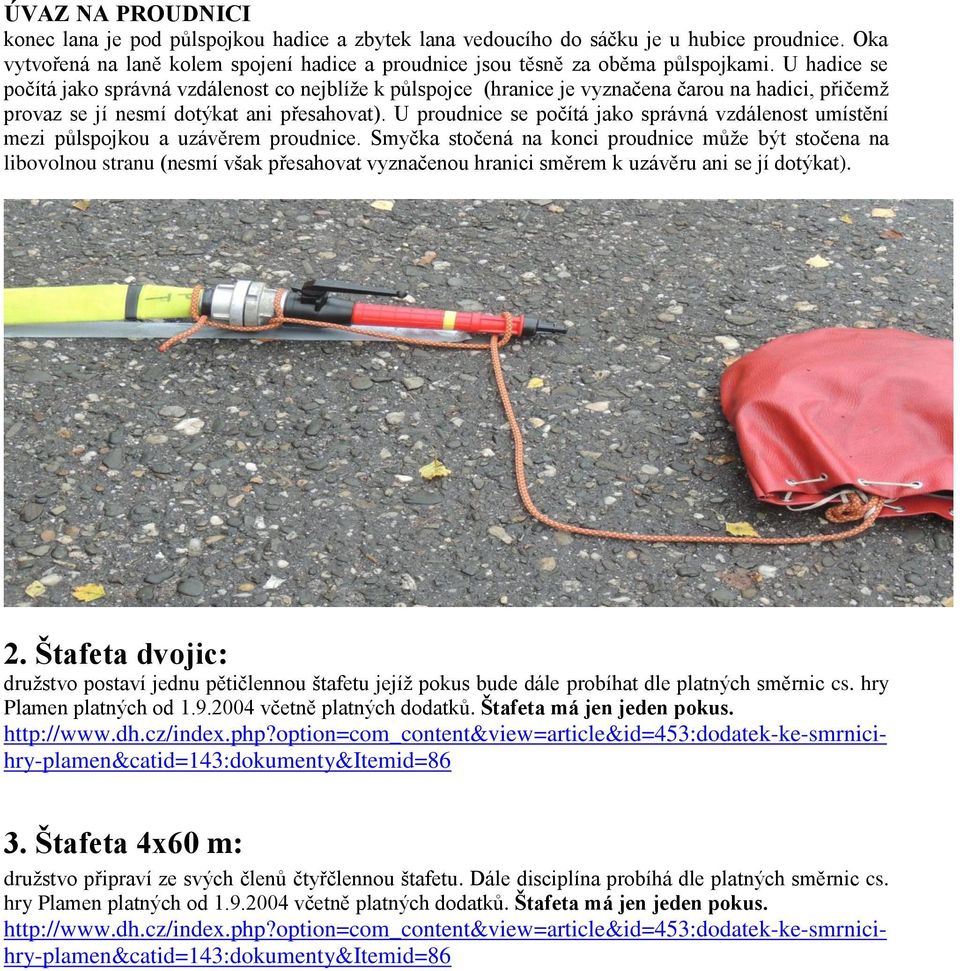 ÚVAZ NA PROUDNICI
konec lana je pod půlspojkou hadice a zbytek lana vedoucího do sáčku je u hubice proudnice. Oka vytvořená na laně kolem spojení hadice a proudnice jsou těsně za oběma půlspojkami. U hadice se počítá jako správná vzdálenost co nejblíže k půlspojce (hranice je vyznačena čarou na hadici, přičemž provaz se jí nesmí dotýkat ani přesahovat). U proudnice se počítá jako správná vzdálenost umístění mezi půlspojkou a uzávěrem proudnice. Smyčka stočená na konci proudnice může být stočena na libovolnou stranu (nesmí však přesahovat vyznačenou hranici směrem k uzávěru ani se jí dotýkat).

2. Štafeta dvojic:
družstvo postaví jednu pětičlennou štafetu jejíž pokus bude dále probíhat dle platných směrnic cs. hry Plamen platných od 1.9.2004 včetně platných dodatků. Štafeta má jen jeden pokus.
http://www.dh.cz/index.php?option=com_content&view=article&id=453:dodatek-ke-smrnici-hry-plamen&catid=143:dokumenty&Itemid=86

3. Štafeta 4x60 m:
družstvo připraví ze svých členů čtyřčlennou štafetu. Dále disciplína probíhá dle platných směrnic cs. hry Plamen platných od 1.9.2004 včetně platných dodatků. Štafeta má jen jeden pokus.
http://www.dh.cz/index.php?option=com_content&view=article&id=453:dodatek-ke-smrnici-hry-plamen&catid=143:dokumenty&Itemid=86